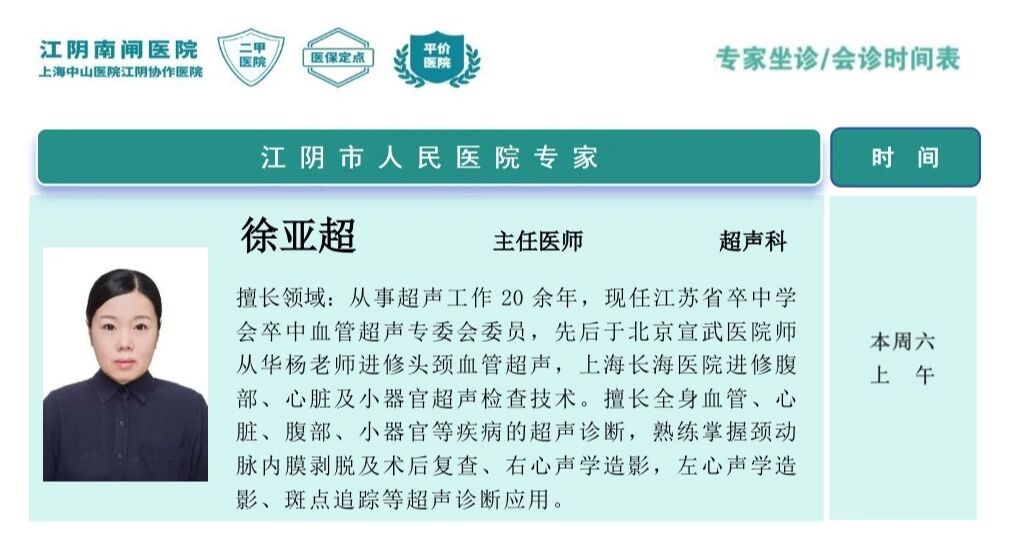 江阴南闸医院
上海中山医院江阴协作医院

二甲医院

医保定点

平价医院

专家坐诊/会诊时间表

江阴市人民医院专家

时间

徐亚超　主任医师　超声科

擅长领域：从事超声工作 20 余年，现任江苏省卒中学会卒中血管超声专委会委员，先后于北京宣武医院师从华杨老师进修头颈血管超声，上海长海医院进修腹部、心脏及小器官超声检查技术。擅长全身血管、心脏、腹部、小器官等疾病的超声诊断，熟练掌握颈动脉内膜剥脱及术后复查、右心声学造影，左心声学造影、斑点追踪等超声诊断应用。

本周六
上　午